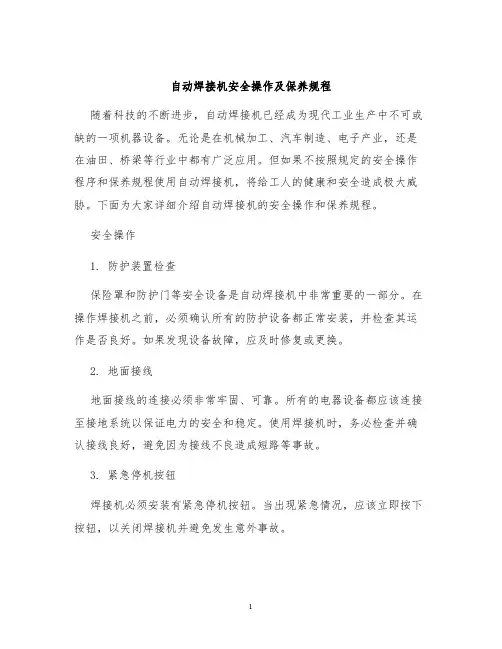 自动焊接机安全操作及保养规程

随着科技的不断进步，自动焊接机已经成为现代工业生产中不可或缺的一项机器设备。无论是在机械加工、汽车制造、电子产业，还是在油田、桥梁等行业中都有广泛应用。但如果不按照规定的安全操作程序和保养规程使用自动焊接机，将给工人的健康和安全造成极大威胁。下面为大家详细介绍自动焊接机的安全操作和保养规程。

安全操作

1. 防护装置检查

保险罩和防护门等安全设备是自动焊接机中非常重要的一部分。在操作焊接机之前，必须确认所有的防护设备都正常安装，并检查其运作是否良好。如果发现设备故障，应及时修复或更换。

2. 地面接线

地面接线的连接必须非常牢固、可靠。所有的电器设备都应该连接至接地系统以保证电力的安全和稳定。使用焊接机时，务必检查并确认接线良好，避免因为接线不良造成短路等事故。

3. 紧急停机按钮

焊接机必须安装有紧急停机按钮。当出现紧急情况，应该立即按下按钮，以关闭焊接机并避免发生意外事故。

1